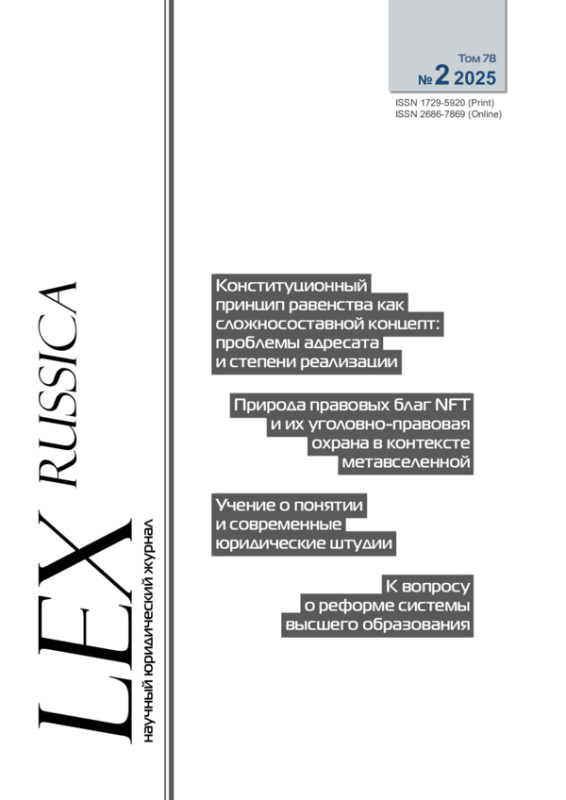 Том 78
№ 2 2025

ISSN 1729-5920 (Print)
ISSN 2686-7869 (Online)

LEX RUSSICA
научный юридический журнал

Конституционный принцип равенства как сложносоставной концепт: проблемы адресата и степени реализации

Природа правовых благ NFT и их уголовно-правовая охрана в контексте метавселенной

Учение о понятии и современные юридические штудии

К вопросу о реформе системы высшего образования